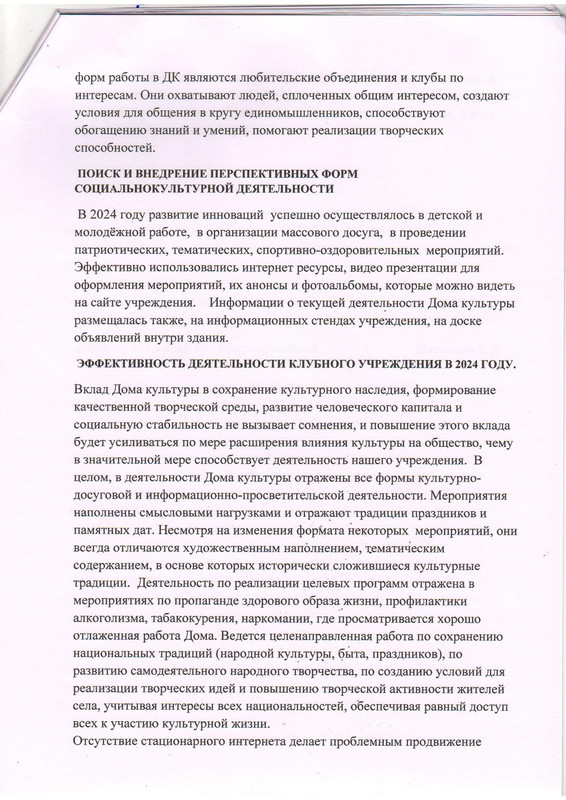 форм работы в ДК являются любительские объединения и клубы по интересам. Они охватывают людей, сплоченных общим интересом, создают условия для общения в кругу единомышленников, способствуют обогащению знаний и умений, помогают реализации творческих способностей.

ПОИСК И ВНЕДРЕНИЕ ПЕРСПЕКТИВНЫХ ФОРМ СОЦИАЛЬНОКУЛЬТУРНОЙ ДЕЯТЕЛЬНОСТИ

В 2024 году развитие инноваций успешно осуществлялось в детской и молодёжной работе, в организации массового досуга, в проведении патриотических, тематических, спортивно-оздоровительных мероприятий. Эффективно использовались интернет ресурсы, видео презентации для оформления мероприятий, их анонсы и фотоальбомы, которые можно видеть на сайте учреждения. Информации о текущей деятельности Дома культуры размещалась также, на информационных стендах учреждения, на доске объявлений внутри здания.

ЭФФЕКТИВНОСТЬ ДЕЯТЕЛЬНОСТИ КЛУБНОГО УЧРЕЖДЕНИЯ В 2024 ГОДУ.

Вклад Дома культуры в сохранение культурного наследия, формирование качественной творческой среды, развитие человеческого капитала и социальную стабильность не вызывает сомнения, и повышение этого вклада будет усиливаться по мере расширения влияния культуры на общество, чему в значительной мере способствует деятельность нашего учреждения. В целом, в деятельности Дома культуры отражены все формы культурно-досуговой и информационно-просветительской деятельности. Мероприятия наполнены смысловыми нагрузками и отражают традиции праздников и памятных дат. Несмотря на изменения формата некоторых мероприятий, они всегда отличаются художественным наполнением, тематическим содержанием, в основе которых исторически сложившиеся культурные традиции. Деятельность по реализации целевых программ отражена в мероприятиях по пропаганде здорового образа жизни, профилактики алкоголизма, табакокурения, наркомании, где просматривается хорошо отлаженная работа Дома. Ведется целенаправленная работа по сохранению национальных традиций (народной культуры, быта, праздников), по развитию самодеятельного народного творчества, по созданию условий для реализации творческих идей и повышению творческой активности жителей села, учитывая интересы всех национальностей, обеспечивая равный доступ всех к участию культурной жизни.
Отсутствие стационарного интернета делает проблемным продвижение